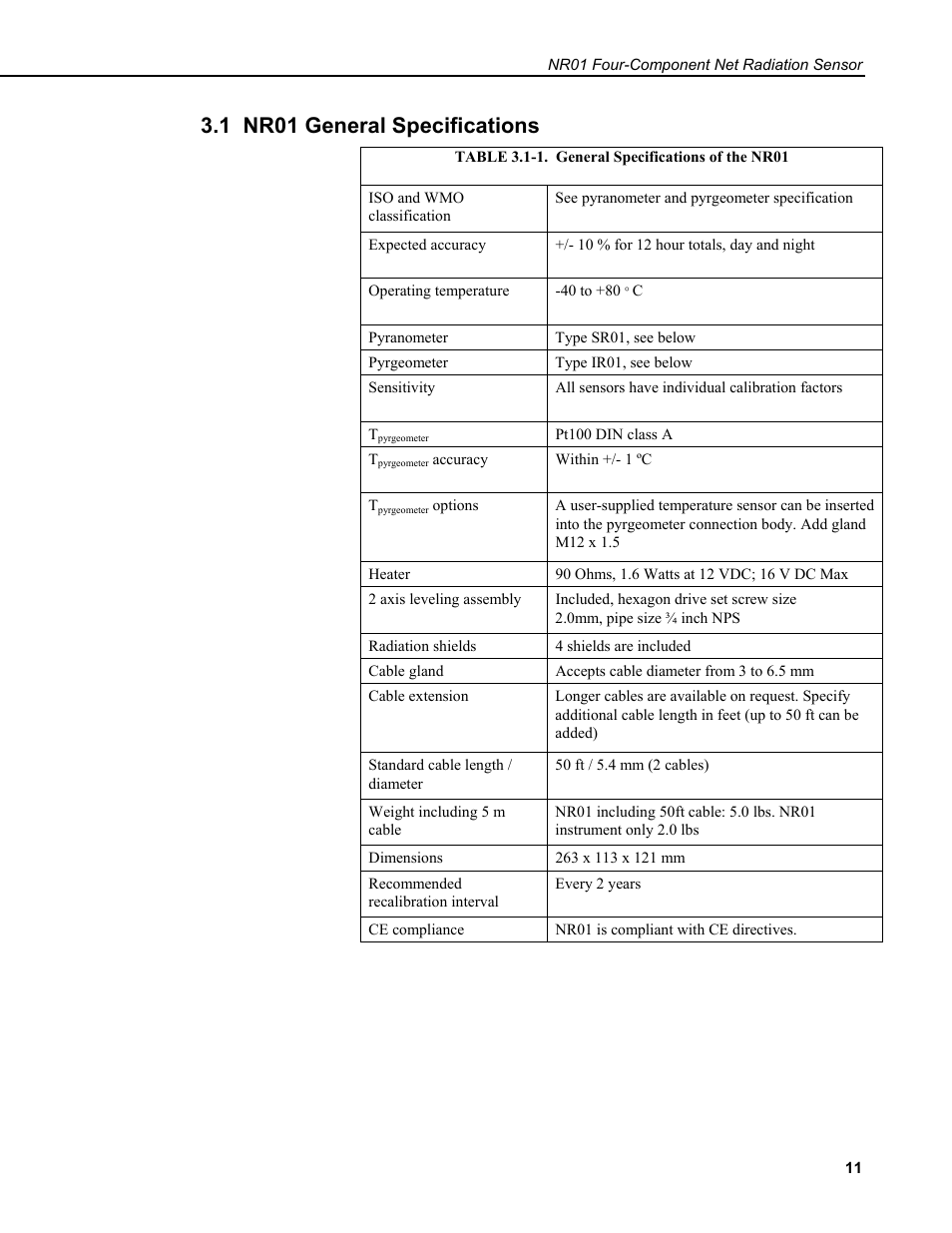 NR01 Four-Component Net Radiation Sensor

3.1 NR01 General Specifications

TABLE 3.1-1. General Specifications of the NR01

| | |
|---|---|
| ISO and WMO classification | See pyranometer and pyrgeometer specification |
| Expected accuracy | +/- 10 % for 12 hour totals, day and night |
| Operating temperature | -40 to +80 ° C |
| Pyranometer | Type SR01, see below |
| Pyrgeometer | Type IR01, see below |
| Sensitivity | All sensors have individual calibration factors |
| $T_{pyrgeometer}$ | Pt100 DIN class A |
| $T_{pyrgeometer}$ accuracy | Within +/- 1 ºC |
| $T_{pyrgeometer}$ options | A user-supplied temperature sensor can be inserted into the pyrgeometer connection body. Add gland M12 x 1.5 |
| Heater | 90 Ohms, 1.6 Watts at 12 VDC; 16 V DC Max |
| 2 axis leveling assembly | Included, hexagon drive set screw size 2.0mm, pipe size ¾ inch NPS |
| Radiation shields | 4 shields are included |
| Cable gland | Accepts cable diameter from 3 to 6.5 mm |
| Cable extension | Longer cables are available on request. Specify additional cable length in feet (up to 50 ft can be added) |
| Standard cable length / diameter | 50 ft / 5.4 mm (2 cables) |
| Weight including 5 m cable | NR01 including 50ft cable: 5.0 lbs. NR01 instrument only 2.0 lbs |
| Dimensions | 263 x 113 x 121 mm |
| Recommended recalibration interval | Every 2 years |
| CE compliance | NR01 is compliant with CE directives. |

11